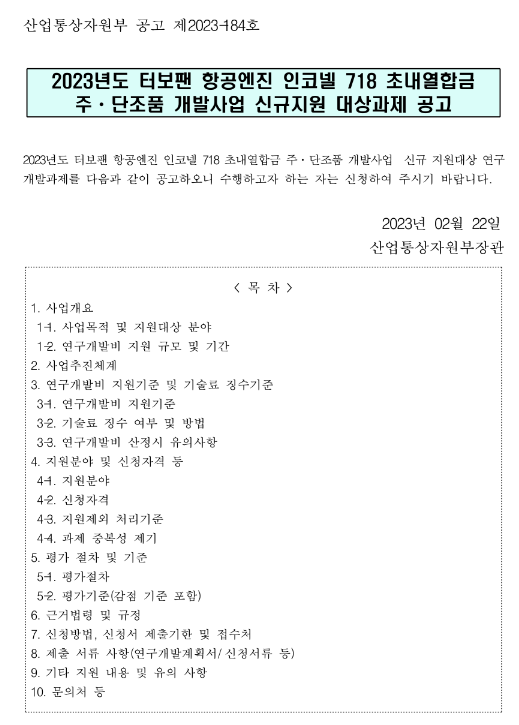 산업통상자원부 공고 제2023-184호

2023년도 터보팬 항공엔진 인코넬 718 초내열합금 주·단조품 개발사업 신규지원 대상과제 공고

2023년도 터보팬 항공엔진 인코넬 718 초내열합금 주·단조품 개발사업 신규 지원대상 연구개발과제를 다음과 같이 공고하오니 수행하고자 하는 자는 신청하여 주시기 바랍니다.

2023년 02월 22일
산업통상자원부장관

< 목 차 >
1. 사업개요
1-1. 사업목적 및 지원대상 분야
1-2. 연구개발비 지원 규모 및 기간
2. 사업추진체계
3. 연구개발비 지원기준 및 기술료 징수기준
3-1. 연구개발비 지원기준
3-2. 기술료 징수 여부 및 방법
3-3. 연구개발비 산정시 유의사항
4. 지원분야 및 신청자격 등
4-1. 지원분야
4-2. 신청자격
4-3. 지원제외 처리기준
4-4. 과제 중복성 제기
5. 평가 절차 및 기준
5-1. 평가절차
5-2. 평가기준(감점 기준 포함)
6. 근거법령 및 규정
7. 신청방법, 신청서 제출기한 및 접수처
8. 제출 서류 사항(연구개발계획서/ 신청서류 등)
9. 기타 지원 내용 및 유의 사항
10. 문의처 등